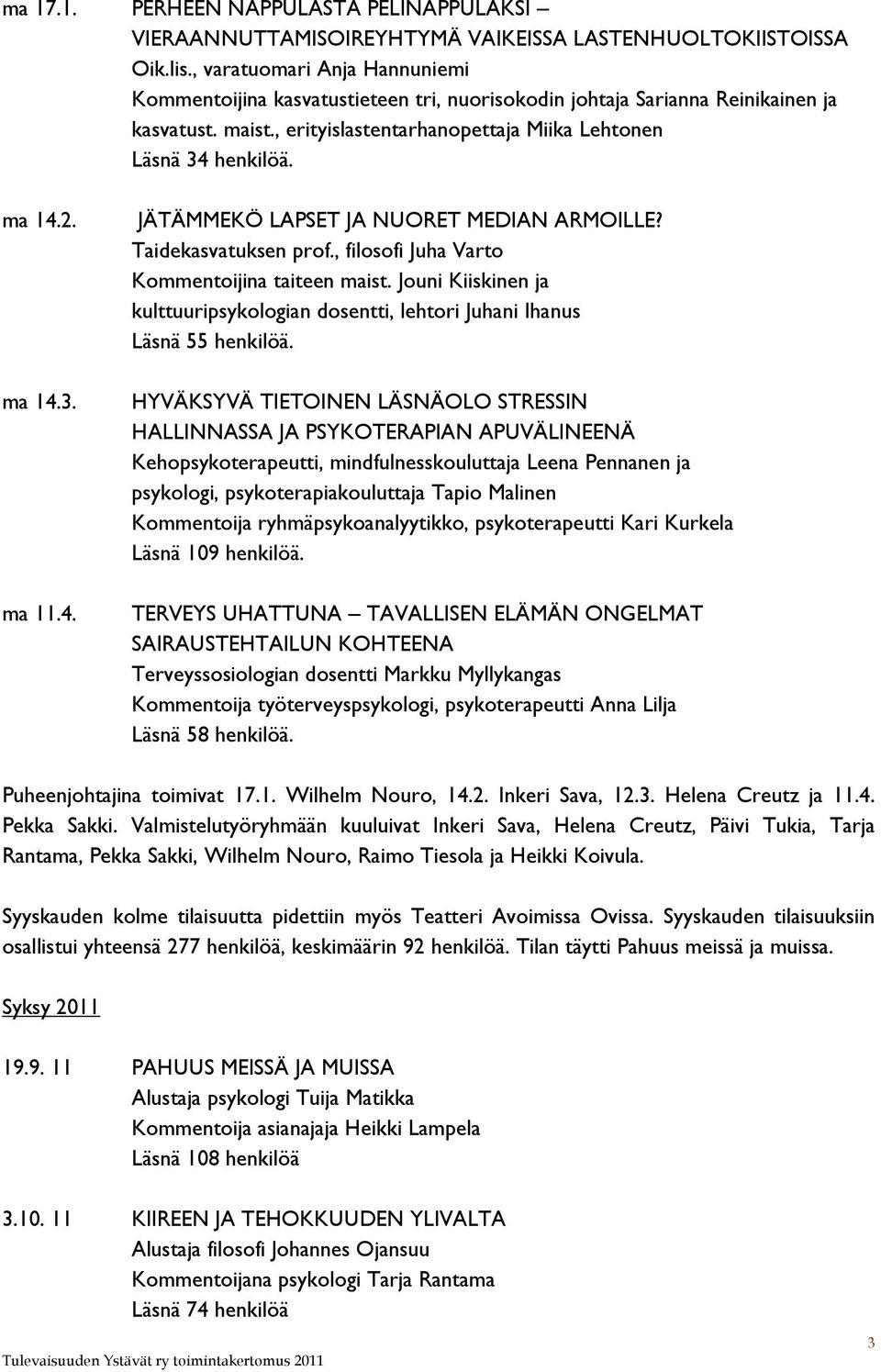 ma 17.1. PERHEEN NAPPULASTA PELINAPPULAKSI – VIERAANNUTTAMISOIREYHTYMÄ VAIKEISSA LASTENHUOLTOKIISTOISSA
Oik.lis., varatuomari Anja Hannuniemi
Kommentoijina kasvatustieteen tri, nuorisokodin johtaja Sarianna Reinikainen ja kasvatust. maist., erityislastentarhanopettaja Miika Lehtonen
Läsnä 34 henkilöä.

ma 14.2. JÄTÄMMEKÖ LAPSET JA NUORET MEDIAN ARMOILLE?
Taidekasvatuksen prof., filosofi Juha Varto
Kommentoijina taiteen maist. Jouni Kiiskinen ja kulttuuripsykologian dosentti, lehtori Juhani Ihanus
Läsnä 55 henkilöä.

ma 14.3. HYVÄKSYVÄ TIETOINEN LÄSNÄOLO STRESSIN HALLINNASSA JA PSYKOTERAPIAN APUVÄLINEENÄ
Kehopsykoterapeutti, mindfulnesskouluttaja Leena Pennanen ja psykologi, psykoterapiakouluttaja Tapio Malinen
Kommentoija ryhmäpsykoanalyytikko, psykoterapeutti Kari Kurkela
Läsnä 109 henkilöä.

ma 11.4. TERVEYS UHATTUNA – TAVALLISEN ELÄMÄN ONGELMAT SAIRAUSTEHTAILUN KOHTEENA
Terveyssosiologian dosentti Markku Myllykangas
Kommentoija työterveyspsykologi, psykoterapeutti Anna Lilja
Läsnä 58 henkilöä.

Puheenjohtajina toimivat 17.1. Wilhelm Nouro, 14.2. Inkeri Sava, 12.3. Helena Creutz ja 11.4. Pekka Sakki. Valmistelutyöryhmään kuuluivat Inkeri Sava, Helena Creutz, Päivi Tukia, Tarja Rantama, Pekka Sakki, Wilhelm Nouro, Raimo Tiesola ja Heikki Koivula.

Syyskauden kolme tilaisuutta pidettiin myös Teatteri Avoimissa Ovissa. Syyskauden tilaisuuksiin osallistui yhteensä 277 henkilöä, keskimäärin 92 henkilöä. Tilan täytti Pahuus meissä ja muissa.

Syksy 2011

19.9. 11 PAHUUS MEISSÄ JA MUISSA
Alustaja psykologi Tuija Matikka
Kommentoija asianajaja Heikki Lampela
Läsnä 108 henkilöä

3.10. 11 KIIREEN JA TEHOKKUUDEN YLIVALTA
Alustaja filosofi Johannes Ojansuu
Kommentoijana psykologi Tarja Rantama
Läsnä 74 henkilöä

Tulevaisuuden Ystävät ry toimintakertomus 2011
3